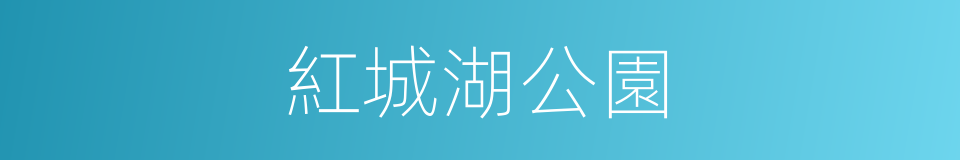 紅城湖公園